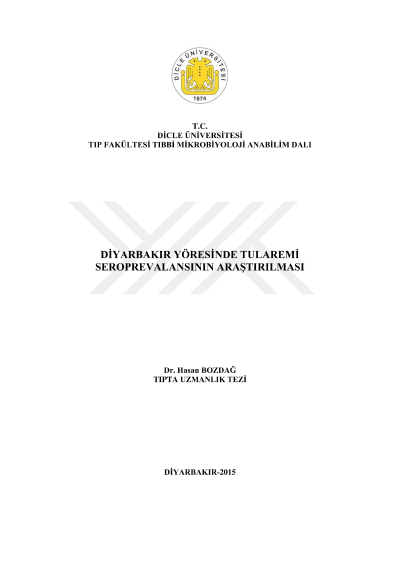 DİCLE ÜNİVERSİTESİ
1974

T.C.
DİCLE ÜNİVERSİTESİ
TIP FAKÜLTESİ TIBBİ MİKROBİYOLOJİ ANABİLİM DALI

DİYARBAKIR YÖRESİNDE TULAREMİ
SEROPREVALANSININ ARAŞTIRILMASI

Dr. Hasan BOZDAĞ
TIPTA UZMANLIK TEZİ

DİYARBAKIR-2015